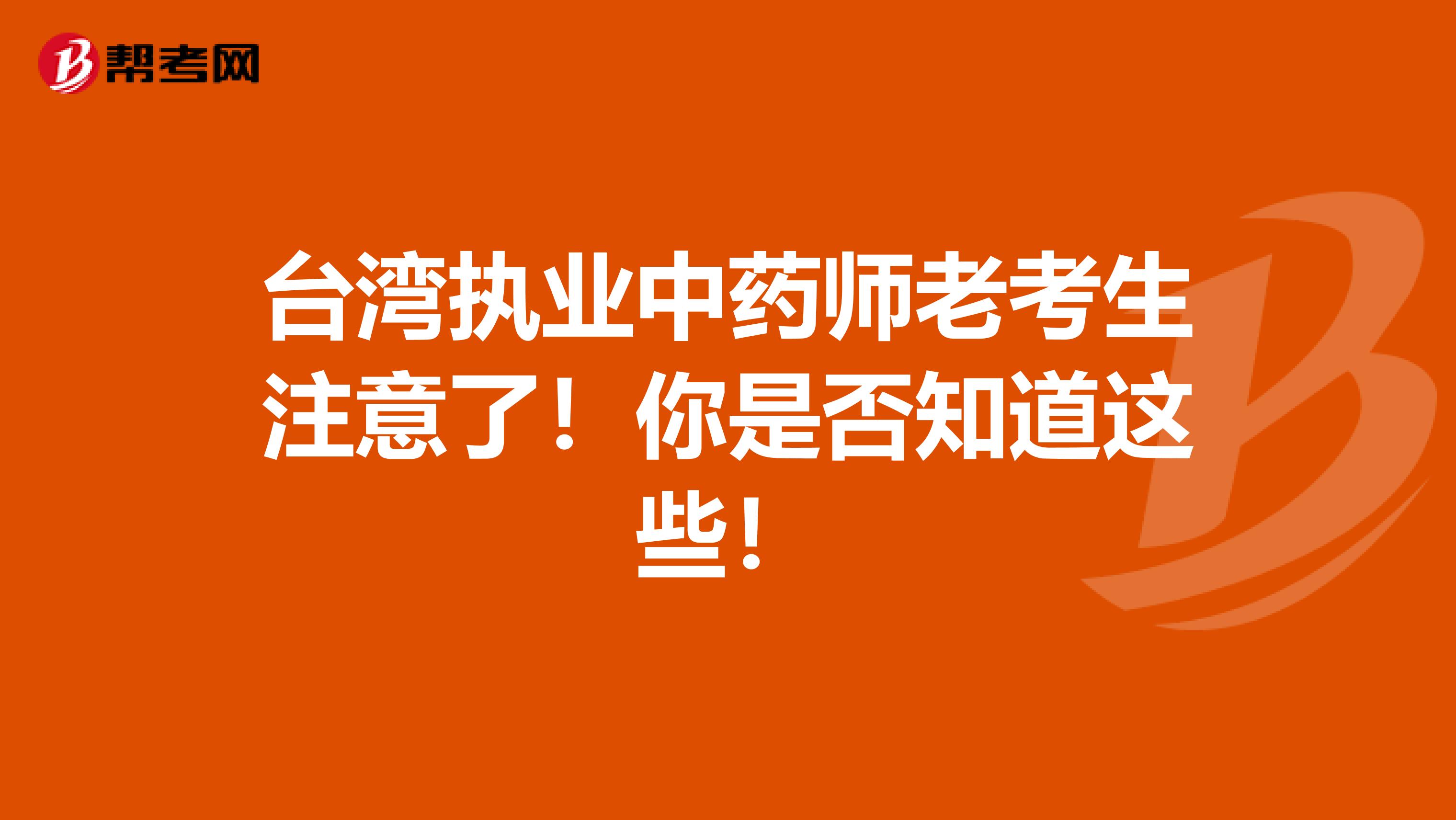 帮考网

台湾执业中药师老考生注意了！你是否知道这些！